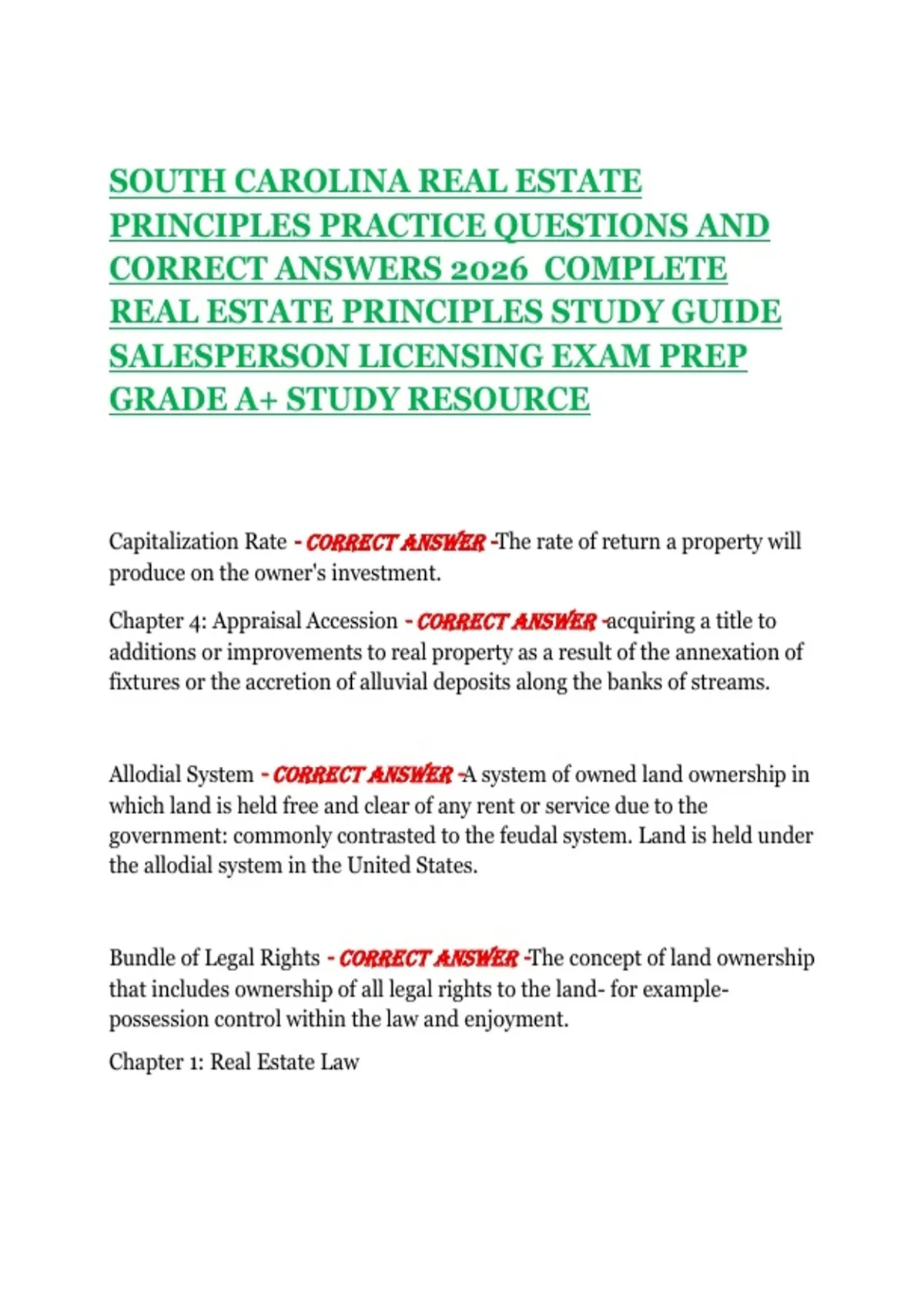 SOUTH CAROLINA REAL ESTATE PRINCIPLES PRACTICE QUESTIONS AND CORRECT ANSWERS 2026 COMPLETE REAL ESTATE PRINCIPLES STUDY GUIDE SALESPERSON LICENSING EXAM PREP GRADE A+ STUDY RESOURCE

Capitalization Rate - CORRECT ANSWER -The rate of return a property will produce on the owner's investment.

Chapter 4: Appraisal Accession - CORRECT ANSWER -acquiring a title to additions or improvements to real property as a result of the annexation of fixtures or the accretion of alluvial deposits along the banks of streams.

Allodial System - CORRECT ANSWER -A system of owned land ownership in which land is held free and clear of any rent or service due to the government: commonly contrasted to the feudal system. Land is held under the allodial system in the United States.

Bundle of Legal Rights - CORRECT ANSWER -The concept of land ownership that includes ownership of all legal rights to the land- for example- possession control within the law and enjoyment.

Chapter 1: Real Estate Law